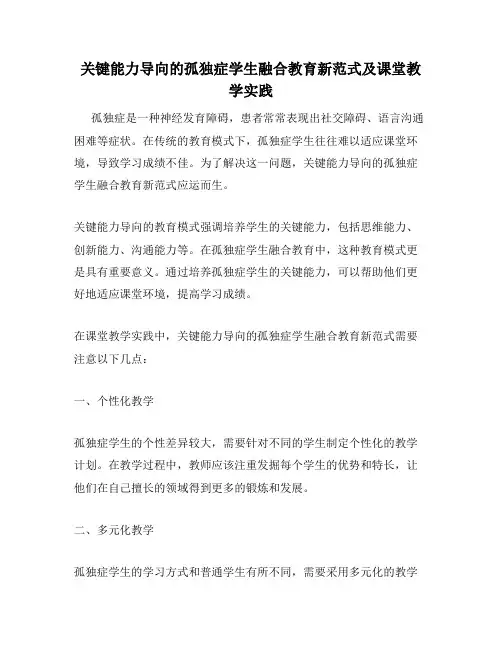 关键能力导向的孤独症学生融合教育新范式及课堂教学实践

孤独症是一种神经发育障碍，患者常常表现出社交障碍、语言沟通困难等症状。在传统的教育模式下，孤独症学生往往难以适应课堂环境，导致学习成绩不佳。为了解决这一问题，关键能力导向的孤独症学生融合教育新范式应运而生。

关键能力导向的教育模式强调培养学生的关键能力，包括思维能力、创新能力、沟通能力等。在孤独症学生融合教育中，这种教育模式更是具有重要意义。通过培养孤独症学生的关键能力，可以帮助他们更好地适应课堂环境，提高学习成绩。

在课堂教学实践中，关键能力导向的孤独症学生融合教育新范式需要注意以下几点：

一、个性化教学

孤独症学生的个性差异较大，需要针对不同的学生制定个性化的教学计划。在教学过程中，教师应该注重发掘每个学生的优势和特长，让他们在自己擅长的领域得到更多的锻炼和发展。

二、多元化教学

孤独症学生的学习方式和普通学生有所不同，需要采用多元化的教学